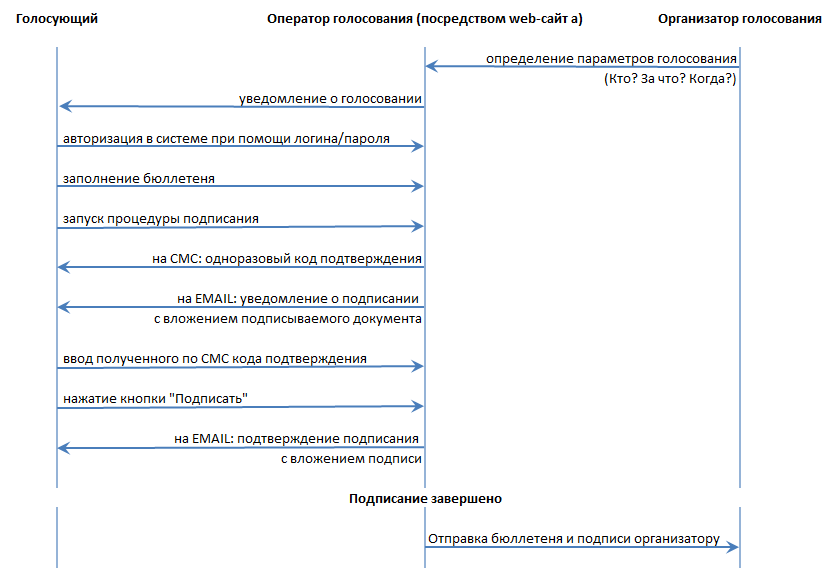 Голосующий

Оператор голосования (посредством web-сайт а)

Организатор голосования

определение параметров голосования
(Кто? За что? Когда?)

уведомление о голосовании

авторизация в системе при помощи логина/пароля

заполнение бюллетеня

запуск процедуры подписания

на СМС: одноразовый код подтверждения

на EMAIL: уведомление о подписании
с вложением подписываемого документа

ввод полученного по СМС кода подтверждения

нажатие кнопки "Подписать"

на EMAIL: подтверждение подписания
с вложением подписи

Подписание завершено

Отправка бюллетеня и подписи организатору